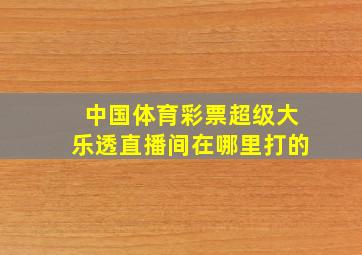 中国体育彩票超级大乐透直播间在哪里打的